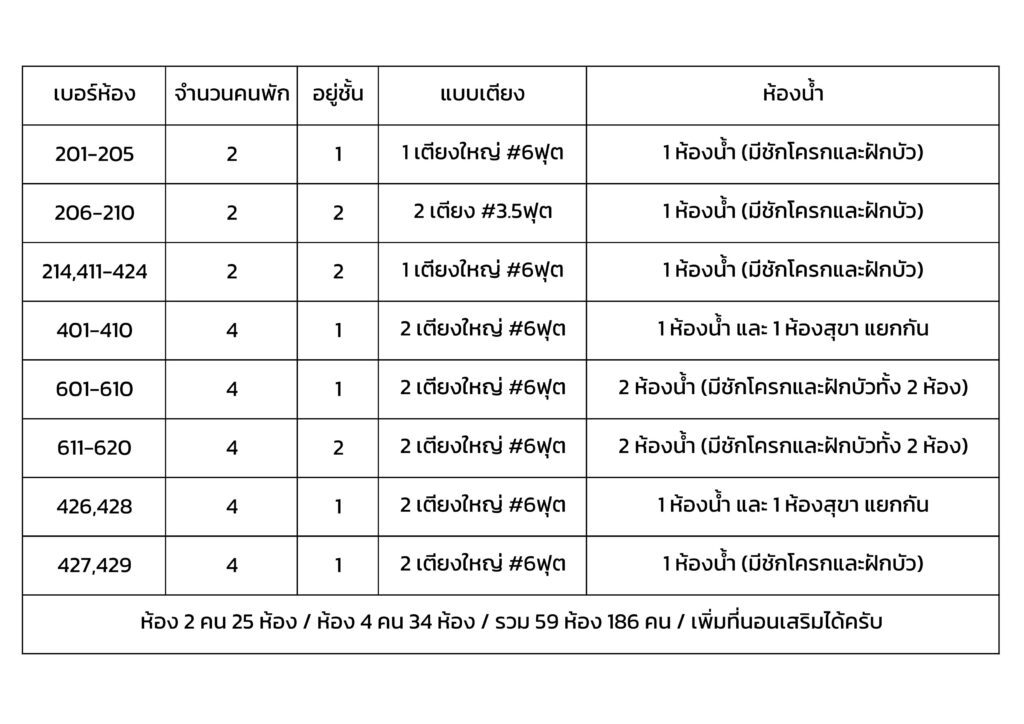 | เบอร์ห้อง | จำนวนคนพัก | อยู่ชั้น | แบบเตียง | ห้องน้ำ |
|---|---|---|---|---|
| 201-205 | 2 | 1 | 1 เตียงใหญ่ #6ฟุต | 1 ห้องน้ำ (มีชักโครกและฝักบัว) |
| 206-210 | 2 | 2 | 2 เตียง #3.5ฟุต | 1 ห้องน้ำ (มีชักโครกและฝักบัว) |
| 214,411-424 | 2 | 2 | 1 เตียงใหญ่ #6ฟุต | 1 ห้องน้ำ (มีชักโครกและฝักบัว) |
| 401-410 | 4 | 1 | 2 เตียงใหญ่ #6ฟุต | 1 ห้องน้ำ และ 1 ห้องสุขา แยกกัน |
| 601-610 | 4 | 1 | 2 เตียงใหญ่ #6ฟุต | 2 ห้องน้ำ (มีชักโครกและฝักบัวทั้ง 2 ห้อง) |
| 611-620 | 4 | 2 | 2 เตียงใหญ่ #6ฟุต | 2 ห้องน้ำ (มีชักโครกและฝักบัวทั้ง 2 ห้อง) |
| 426,428 | 4 | 1 | 2 เตียงใหญ่ #6ฟุต | 1 ห้องน้ำ และ 1 ห้องสุขา แยกกัน |
| 427,429 | 4 | 1 | 2 เตียงใหญ่ #6ฟุต | 1 ห้องน้ำ (มีชักโครกและฝักบัว) |
| ห้อง 2 คน 25 ห้อง / ห้อง 4 คน 34 ห้อง / รวม 59 ห้อง 186 คน / เพิ่มที่นอนเสริมได้ครับ | | | | |